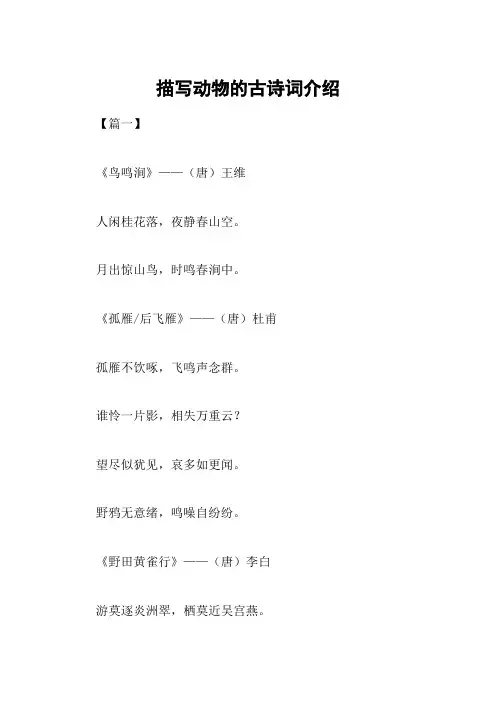 描写动物的古诗词介绍

【篇一】

《鸟鸣涧》——（唐）王维

人闲桂花落，夜静春山空。

月出惊山鸟，时鸣春涧中。

《孤雁/后飞雁》——（唐）杜甫

孤雁不饮啄，飞鸣声念群。

谁怜一片影，相失万重云？

望尽似犹见，哀多如更闻。

野鸦无意绪，鸣噪自纷纷。

《野田黄雀行》——（唐）李白

游莫逐炎洲翠，栖莫近吴宫燕。